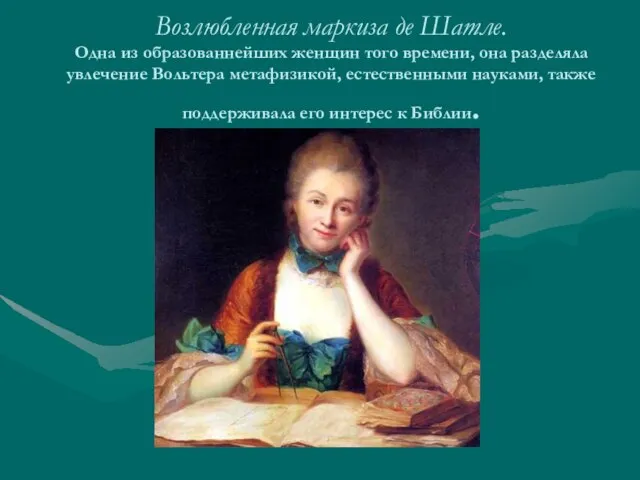 Возлюбленная маркиза де Шатле.

Одна из образованнейших женщин того времени, она разделяла увлечение Вольтера метафизикой, естественными науками, также поддерживала его интерес к Библии.